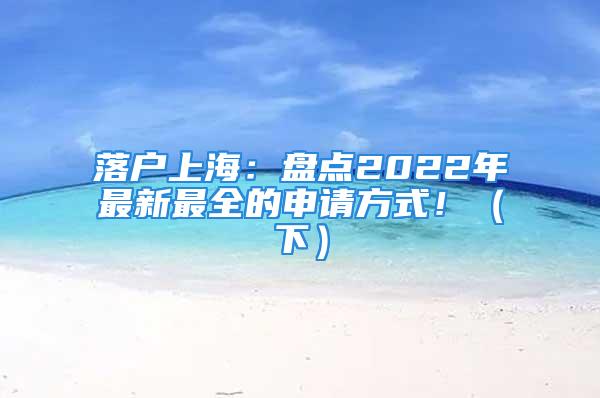 落户上海：盘点2022年最新最全的申请方式！（下）